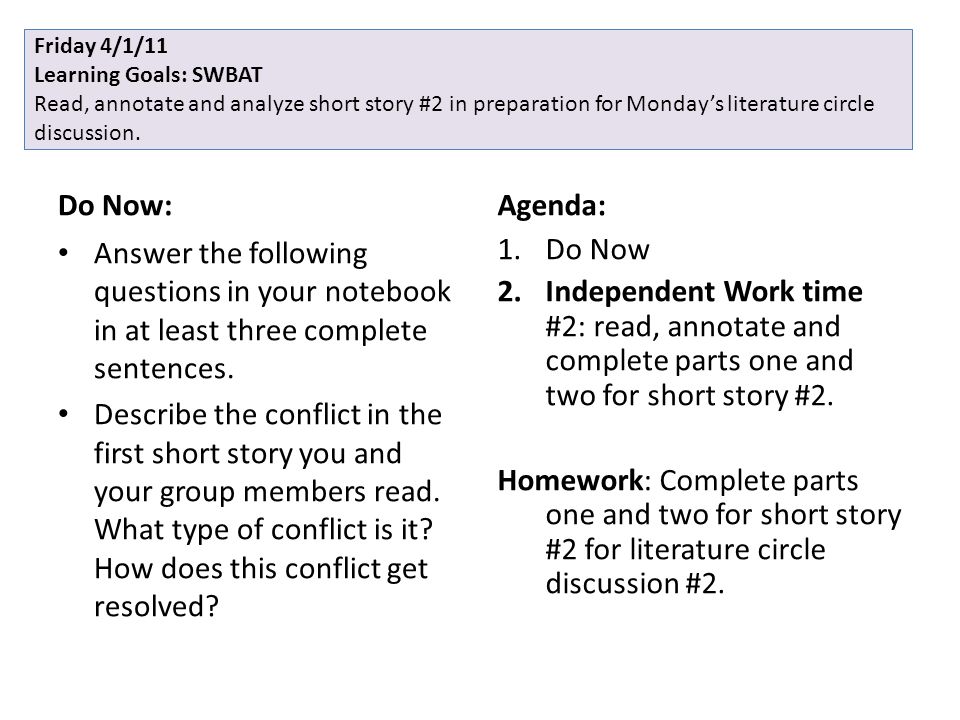 Friday 4/1/11
Learning Goals: SWBAT
Read, annotate and analyze short story #2 in preparation for Monday's literature circle discussion.

Do Now:

• Answer the following questions in your notebook in at least three complete sentences.
• Describe the conflict in the first short story you and your group members read. What type of conflict is it? How does this conflict get resolved?

Agenda:

1. Do Now
2. Independent Work time #2: read, annotate and complete parts one and two for short story #2.

Homework: Complete parts one and two for short story #2 for literature circle discussion #2.